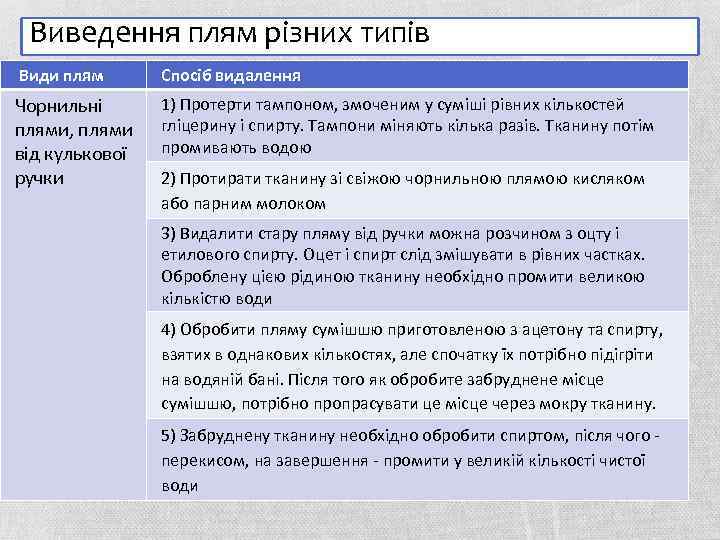 Виведення плям різних типів

| Види плям | Спосіб видалення |
|---|---|
| Чорнильні плями, плями від кулькової ручки | 1) Протерти тампоном, змоченим у суміші рівних кількостей гліцерину і спирту. Тампони міняють кілька разів. Тканину потім промивають водою |
| | 2) Протирати тканину зі свіжою чорнильною плямою кисляком або парним молоком |
| | 3) Видалити стару пляму від ручки можна розчином з оцту і етилового спирту. Оцет і спирт слід змішувати в рівних частках. Оброблену цією рідиною тканину необхідно промити великою кількістю води |
| | 4) Обробити пляму сумішшю приготовленою з ацетону та спирту, взятих в однакових кількостях, але спочатку їх потрібно підігріти на водяній бані. Після того як обробите забруднене місце сумішшю, потрібно пропрасувати це місце через мокру тканину. |
| | 5) Забруднену тканину необхідно обробити спиртом, після чого - перекисом, на завершення - промити у великій кількості чистої води |